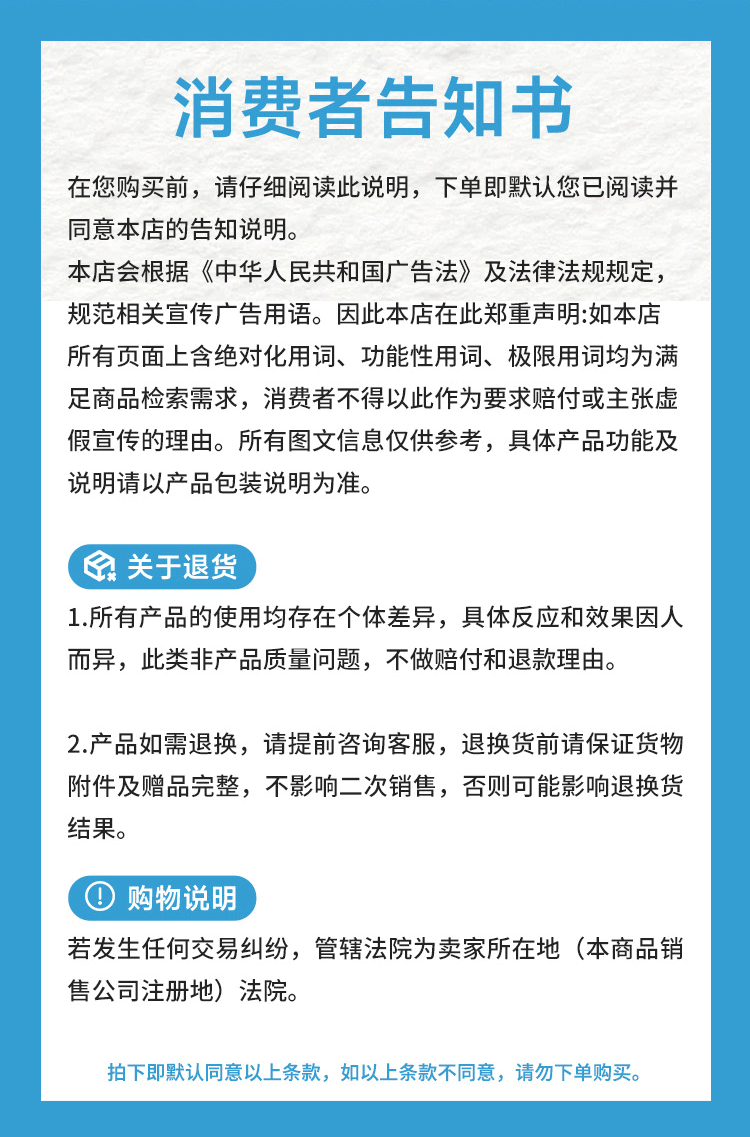 消费者告知书

在您购买前，请仔细阅读此说明，下单即默认您已阅读并同意本店的告知说明。
本店会根据《中华人民共和国广告法》及法律法规规定，规范相关宣传广告用语。因此本店在此郑重声明:如本店所有页面上含绝对化用词、功能性用词、极限用词均为满足商品检索需求，消费者不得以此作为要求赔付或主张虚假宣传的理由。所有图文信息仅供参考，具体产品功能及说明请以产品包装说明为准。

关于退货

1.所有产品的使用均存在个体差异，具体反应和效果因人而异，此类非产品质量问题，不做赔付和退款理由。

2.产品如需退换，请提前咨询客服，退换货前请保证货物附件及赠品完整，不影响二次销售，否则可能影响退换货结果。

购物说明

若发生任何交易纠纷，管辖法院为卖家所在地（本商品销售公司注册地）法院。

拍下即默认同意以上条款，如以上条款不同意，请勿下单购买。